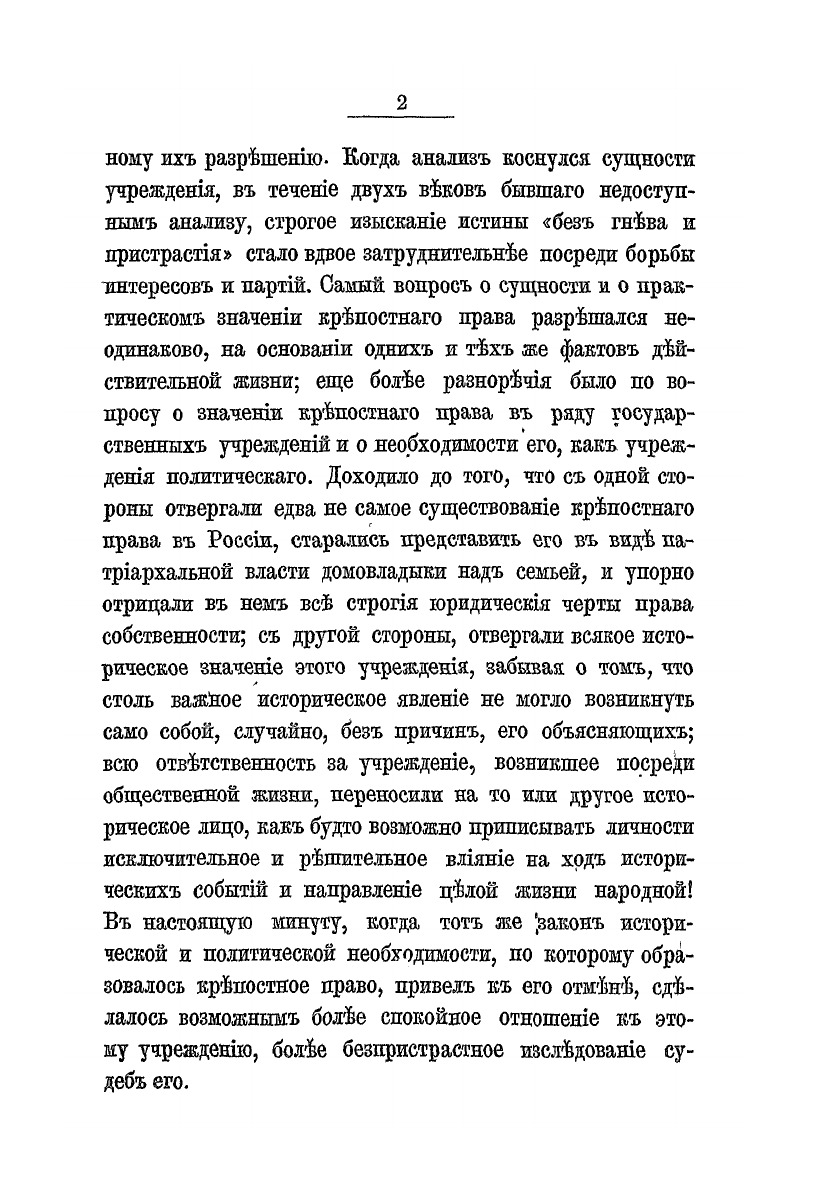 2

ному ихъ разрѣшенію. Когда анализъ коснулся сущности учрежденія, въ теченіе двухъ вѣковъ бывшаго недоступнымъ анализу, строгое изысканіе истины «безъ гнѣва и пристрастія» стало вдвое затруднительнѣе посреди борьбы интересовъ и партій. Самый вопросъ о сущности и о практическомъ значеніи крѣпостнаго права разрѣшался неодинаково, на основаніи однихъ и тѣхъ же фактовъ дѣйствительной жизни; еще болѣе разнорѣчія было по вопросу о значеніи крѣпостнаго права въ ряду государственныхъ учрежденій и о необходимости его, какъ учрежденія политическаго. Доходило до того, что съ одной стороны отвергали едва не самое существованіе крѣпостнаго права въ Россіи, старались представить его въ видѣ патріархальной власти домовладыки надъ семьей, и упорно отрицали въ немъ всѣ строгія юридическія черты права собственности; съ другой стороны, отвергали всякое историческое значеніе этого учрежденія, забывая о томъ, что столь важное историческое явленіе не могло возникнуть само собой, случайно, безъ причинъ, его объясняющихъ; всю отвѣтственность за учрежденіе, возникшее посреди общественной жизни, переносили на то или другое историческое лицо, какъ будто возможно приписывать личности исключительное и рѣшительное вліяніе на ходъ историческихъ событій и направленіе цѣлой жизни народной! Въ настоящую минуту, когда тотъ же законъ исторической и политической необходимости, по которому образовалось крѣпостное право, привелъ къ его отмѣнѣ, сдѣлалось возможнымъ болѣе спокойное отношеніе къ этому учрежденію, болѣе безпристрастное изслѣдованіе судебъ его.